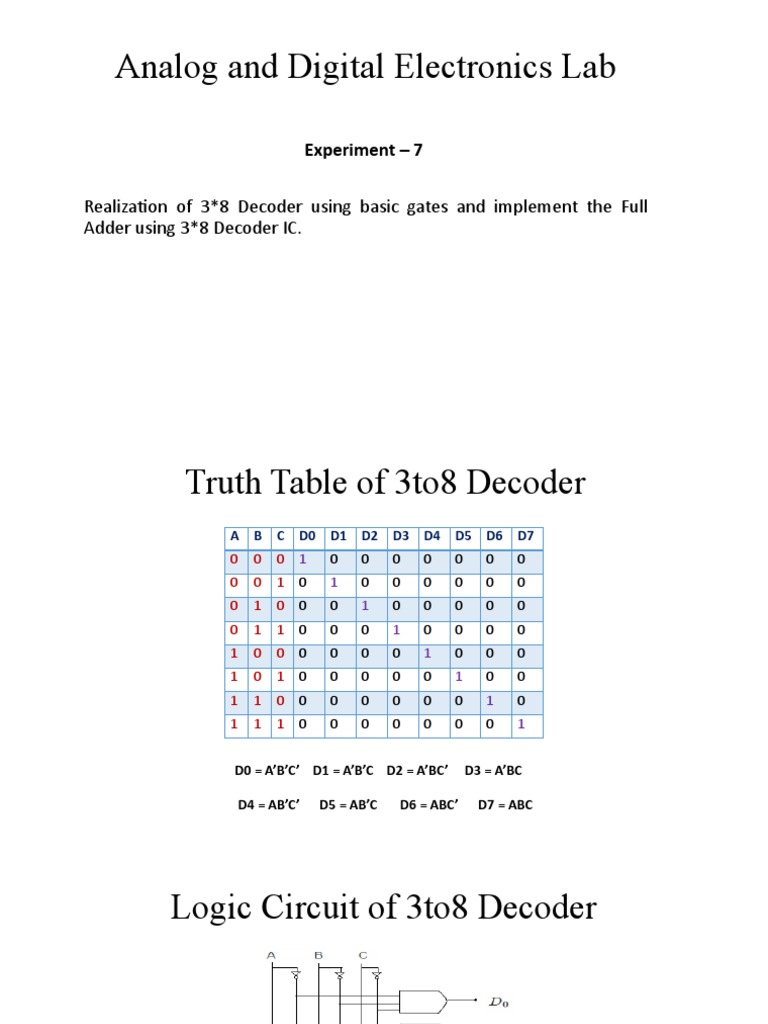 Analog and Digital Electronics Lab

Experiment – 7

Realization of 3*8 Decoder using basic gates and implement the Full Adder using 3*8 Decoder IC.

Truth Table of 3to8 Decoder

| A | B | C | D0 | D1 | D2 | D3 | D4 | D5 | D6 | D7 |
|---|---|---|---|---|---|---|---|---|---|---|
| 0 | 0 | 0 | 1 | 0 | 0 | 0 | 0 | 0 | 0 | 0 |
| 0 | 0 | 1 | 0 | 1 | 0 | 0 | 0 | 0 | 0 | 0 |
| 0 | 1 | 0 | 0 | 0 | 1 | 0 | 0 | 0 | 0 | 0 |
| 0 | 1 | 1 | 0 | 0 | 0 | 1 | 0 | 0 | 0 | 0 |
| 1 | 0 | 0 | 0 | 0 | 0 | 0 | 1 | 0 | 0 | 0 |
| 1 | 0 | 1 | 0 | 0 | 0 | 0 | 0 | 1 | 0 | 0 |
| 1 | 1 | 0 | 0 | 0 | 0 | 0 | 0 | 0 | 1 | 0 |
| 1 | 1 | 1 | 0 | 0 | 0 | 0 | 0 | 0 | 0 | 1 |

D0 = A'B'C' D1 = A'B'C D2 = A'BC' D3 = A'BC

D4 = AB'C' D5 = AB'C D6 = ABC' D7 = ABC

Logic Circuit of 3to8 Decoder

A B C

$D_0$